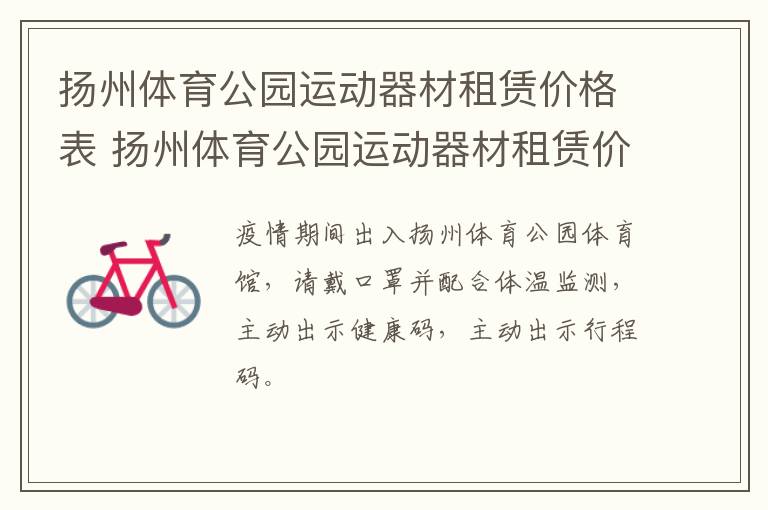 扬州体育公园运动器材租赁价格表 扬州体育公园运动器材租赁价

疫情期间出入扬州体育公园体育馆，请戴口罩并配合体温监测，主动出示健康码，主动出示行程码。